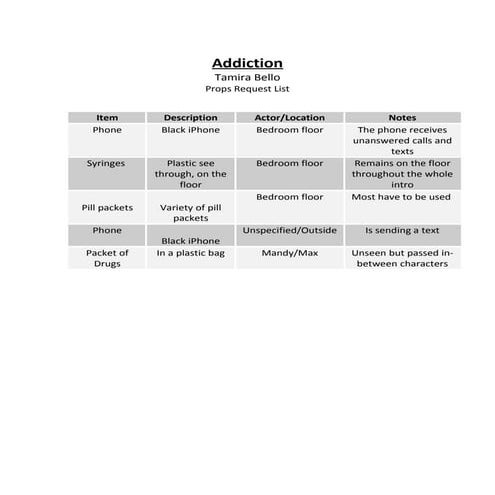 Addiction
Tamira Bello
Props Request List

| Item | Description | Actor/Location | Notes |
|---|---|---|---|
| Phone | Black iPhone | Bedroom floor | The phone receives unanswered calls and texts |
| Syringes | Plastic see through, on the floor | Bedroom floor | Remains on the floor throughout the whole intro |
| Pill packets | Variety of pill packets | Bedroom floor | Most have to be used |
| Phone | Black iPhone | Unspecified/Outside | Is sending a text |
| Packet of Drugs | In a plastic bag | Mandy/Max | Unseen but passed in-between characters |